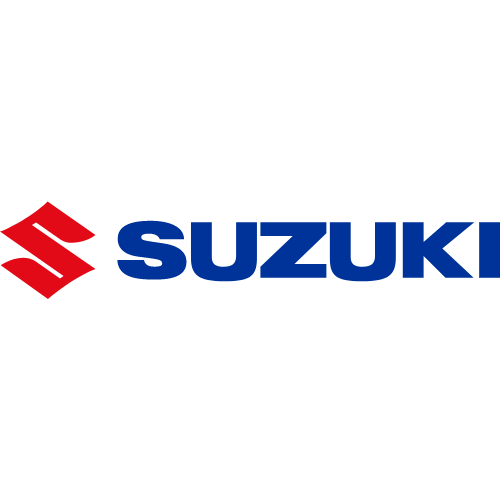 SUZUKI